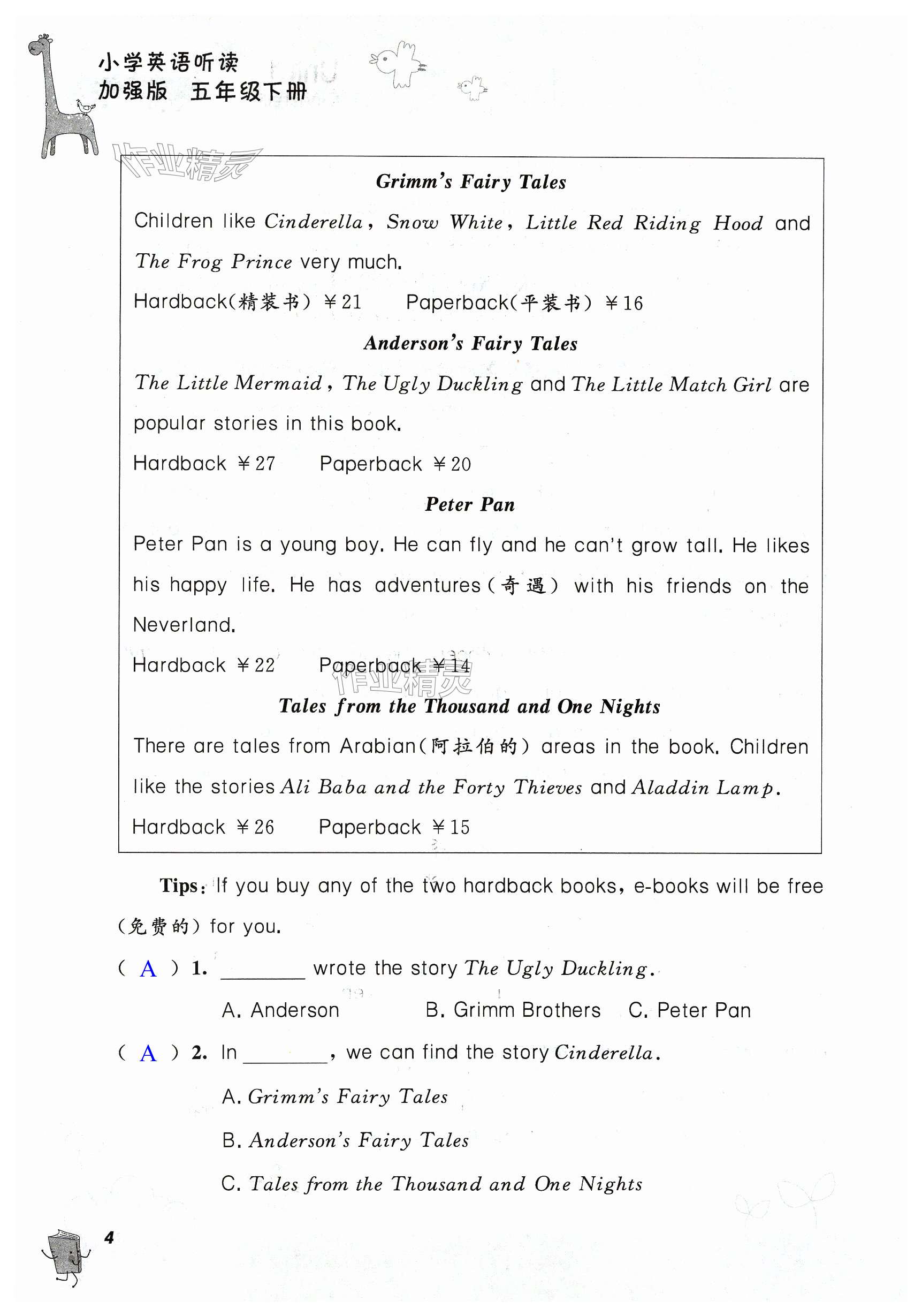 小学英语听读
加强版 五年级下册

作业精灵

Grimm's Fairy Tales

Children like Cinderella, Snow White, Little Red Riding Hood and The Frog Prince very much.

Hardback(精装书) ¥21    Paperback(平装书) ¥16

Anderson's Fairy Tales

The Little Mermaid, The Ugly Duckling and The Little Match Girl are popular stories in this book.

Hardback ¥27    Paperback ¥20

Peter Pan

Peter Pan is a young boy. He can fly and he can't grow tall. He likes his happy life. He has adventures(奇遇) with his friends on the Neverland.

Hardback ¥22    Paperback ¥14

作业精灵

Tales from the Thousand and One Nights

There are tales from Arabian(阿拉伯的) areas in the book. Children like the stories Ali Baba and the Forty Thieves and Aladdin Lamp.

Hardback ¥26    Paperback ¥15

Tips: If you buy any of the two hardback books, e-books will be free (免费的) for you.

( A ) 1. ________ wrote the story The Ugly Duckling.

A. Anderson    B. Grimm Brothers    C. Peter Pan

( A ) 2. In ________, we can find the story Cinderella.

A. Grimm's Fairy Tales

B. Anderson's Fairy Tales

C. Tales from the Thousand and One Nights

4